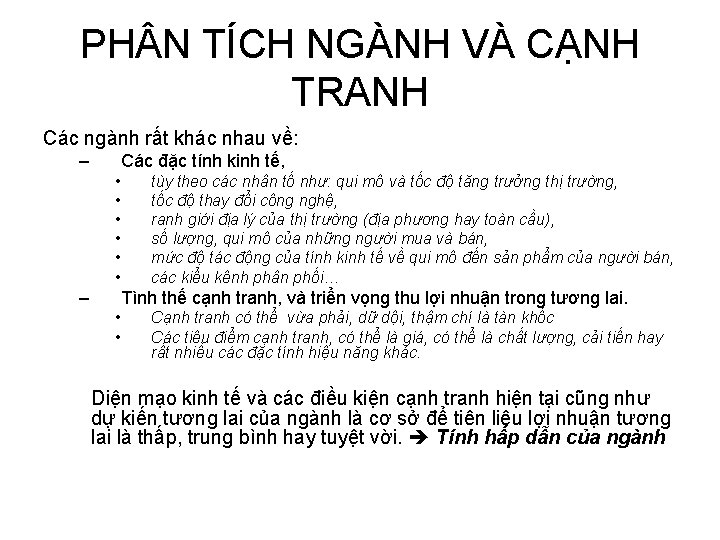 PHÂN TÍCH NGÀNH VÀ CẠNH TRANH

Các ngành rất khác nhau về:

– Các đặc tính kinh tế,
 • tùy theo các nhân tố như: qui mô và tốc độ tăng trưởng thị trường,
 • tốc độ thay đổi công nghệ,
 • ranh giới địa lý của thị trường (địa phương hay toàn cầu),
 • số lượng, qui mô của những người mua và bán,
 • mức độ tác động của tính kinh tế về qui mô đến sản phẩm của người bán,
 • các kiểu kênh phân phối…

– Tình thế cạnh tranh, và triển vọng thu lợi nhuận trong tương lai.
 • Cạnh tranh có thể vừa phải, dữ dội, thậm chí là tàn khốc
 • Các tiêu điểm cạnh tranh, có thể là giá, có thể là chất lượng, cải tiến hay rất nhiều các đặc tính hiệu năng khác.

Diện mạo kinh tế và các điều kiện cạnh tranh hiện tại cũng như dự kiến tương lai của ngành là cơ sở để tiên liệu lợi nhuận tương lai là thấp, trung bình hay tuyệt vời. ➔ Tính hấp dẫn của ngành